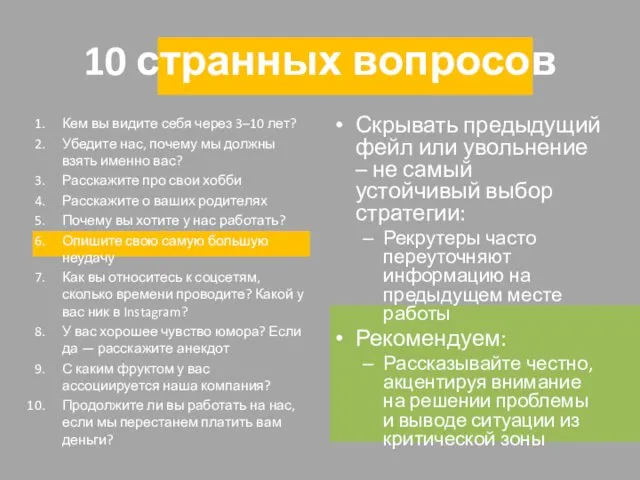 10 странных вопросов

1. Кем вы видите себя через 3–10 лет?
2. Убедите нас, почему мы должны взять именно вас?
3. Расскажите про свои хобби
4. Расскажите о ваших родителях
5. Почему вы хотите у нас работать?
6. Опишите свою самую большую неудачу
7. Как вы относитесь к соцсетям, сколько времени проводите? Какой у вас ник в Instagram?
8. У вас хорошее чувство юмора? Если да — расскажите анекдот
9. С каким фруктом у вас ассоциируется наша компания?
10. Продолжите ли вы работать на нас, если мы перестанем платить вам деньги?

• Скрывать предыдущий фейл или увольнение – не самый устойчивый выбор стратегии:
– Рекрутеры часто переуточняют информацию на предыдущем месте работы
• Рекомендуем:
– Рассказывайте честно, акцентируя внимание на решении проблемы и выводе ситуации из критической зоны